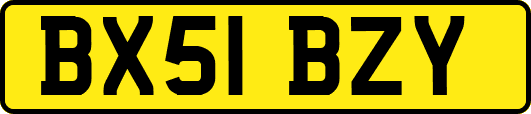 BX51 BZY